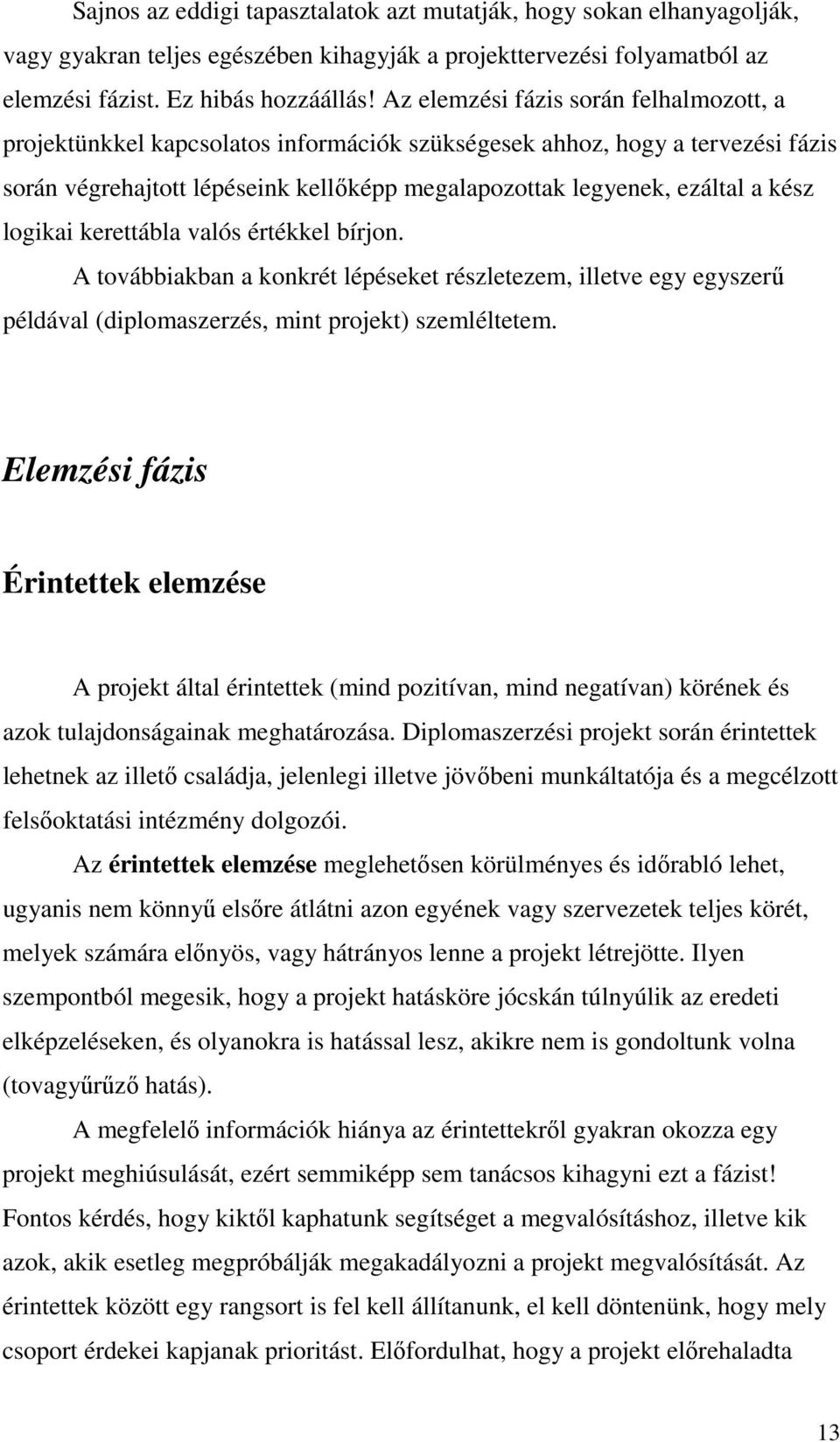 Sajnos az eddigi tapasztalatok azt mutatják, hogy sokan elhanyagolják, vagy gyakran teljes egészében kihagyják a projekttervezési folyamatból az elemzési fázist. Ez hibás hozzáállás! Az elemzési fázis során felhalmozott, a projektünkkel kapcsolatos információk szükségesek ahhoz, hogy a tervezési fázis során végrehajtott lépéseink kellőképp megalapozottak legyenek, ezáltal a kész logikai kerettábla valós értékkel bírjon.

A továbbiakban a konkrét lépéseket részletezem, illetve egy egyszerű példával (diplomaszerzés, mint projekt) szemléltetem.

Elemzési fázis

Érintettek elemzése

A projekt által érintettek (mind pozitívan, mind negatívan) körének és azok tulajdonságainak meghatározása. Diplomaszerzési projekt során érintettek lehetnek az illető családja, jelenlegi illetve jövőbeni munkáltatója és a megcélzott felsőoktatási intézmény dolgozói.

Az érintettek elemzése meglehetősen körülményes és időrabló lehet, ugyanis nem könnyű elsőre átlátni azon egyének vagy szervezetek teljes körét, melyek számára előnyös, vagy hátrányos lenne a projekt létrejötte. Ilyen szempontból megesik, hogy a projekt hatásköre jócskán túlnyúlik az eredeti elképzeléseken, és olyanokra is hatással lesz, akikre nem is gondoltunk volna (tovagyűrűző hatás).

A megfelelő információk hiánya az érintettekről gyakran okozza egy projekt meghiúsulását, ezért semmiképp sem tanácsos kihagyni ezt a fázist! Fontos kérdés, hogy kiktől kaphatunk segítséget a megvalósításhoz, illetve kik azok, akik esetleg megpróbálják megakadályozni a projekt megvalósítását. Az érintettek között egy rangsort is fel kell állítanunk, el kell döntenünk, hogy mely csoport érdekei kapjanak prioritást. Előfordulhat, hogy a projekt előrehaladta

13